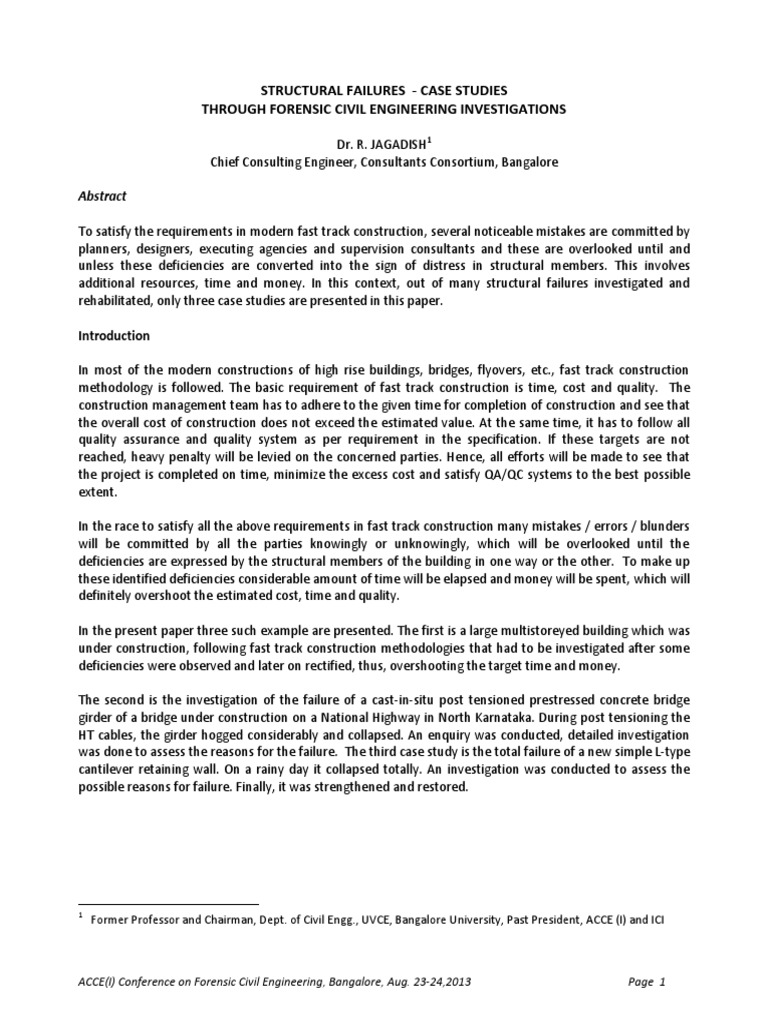 STRUCTURAL FAILURES - CASE STUDIES
THROUGH FORENSIC CIVIL ENGINEERING INVESTIGATIONS

Dr. R. JAGADISH$^1$
Chief Consulting Engineer, Consultants Consortium, Bangalore

Abstract

To satisfy the requirements in modern fast track construction, several noticeable mistakes are committed by planners, designers, executing agencies and supervision consultants and these are overlooked until and unless these deficiencies are converted into the sign of distress in structural members. This involves additional resources, time and money. In this context, out of many structural failures investigated and rehabilitated, only three case studies are presented in this paper.

Introduction

In most of the modern constructions of high rise buildings, bridges, flyovers, etc., fast track construction methodology is followed. The basic requirement of fast track construction is time, cost and quality. The construction management team has to adhere to the given time for completion of construction and see that the overall cost of construction does not exceed the estimated value. At the same time, it has to follow all quality assurance and quality system as per requirement in the specification. If these targets are not reached, heavy penalty will be levied on the concerned parties. Hence, all efforts will be made to see that the project is completed on time, minimize the excess cost and satisfy QA/QC systems to the best possible extent.

In the race to satisfy all the above requirements in fast track construction many mistakes / errors / blunders will be committed by all the parties knowingly or unknowingly, which will be overlooked until the deficiencies are expressed by the structural members of the building in one way or the other. To make up these identified deficiencies considerable amount of time will be elapsed and money will be spent, which will definitely overshoot the estimated cost, time and quality.

In the present paper three such example are presented. The first is a large multistoreyed building which was under construction, following fast track construction methodologies that had to be investigated after some deficiencies were observed and later on rectified, thus, overshooting the target time and money.

The second is the investigation of the failure of a cast-in-situ post tensioned prestressed concrete bridge girder of a bridge under construction on a National Highway in North Karnataka. During post tensioning the HT cables, the girder hogged considerably and collapsed. An enquiry was conducted, detailed investigation was done to assess the reasons for the failure. The third case study is the total failure of a new simple L-type cantilever retaining wall. On a rainy day it collapsed totally. An investigation was conducted to assess the possible reasons for failure. Finally, it was strengthened and restored.

$^1$ Former Professor and Chairman, Dept. of Civil Engg., UVCE, Bangalore University, Past President, ACCE (I) and ICI

ACCE(I) Conference on Forensic Civil Engineering, Bangalore, Aug. 23-24,2013 Page 1